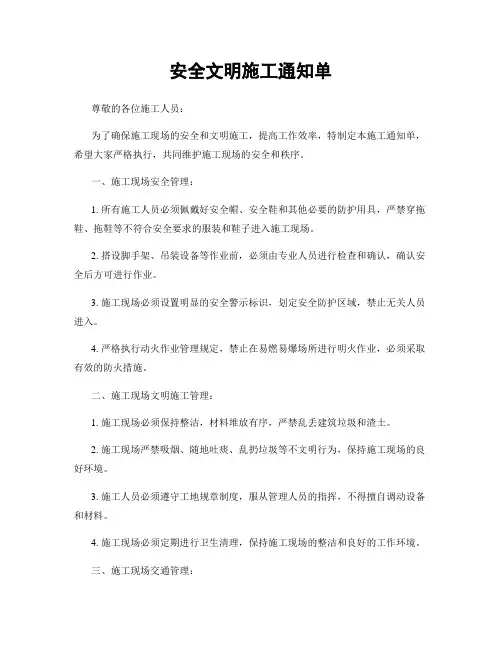 安全文明施工通知单

尊敬的各位施工人员：

为了确保施工现场的安全和文明施工，提高工作效率，特制定本施工通知单，希望大家严格执行，共同维护施工现场的安全和秩序。

一、施工现场安全管理：

1. 所有施工人员必须佩戴好安全帽、安全鞋和其他必要的防护用具，严禁穿拖鞋、拖鞋等不符合安全要求的服装和鞋子进入施工现场。

2. 搭设脚手架、吊装设备等作业前，必须由专业人员进行检查和确认，确认安全后方可进行作业。

3. 施工现场必须设置明显的安全警示标识，划定安全防护区域，禁止无关人员进入。

4. 严格执行动火作业管理规定，禁止在易燃易爆场所进行明火作业，必须采取有效的防火措施。

二、施工现场文明施工管理：

1. 施工现场必须保持整洁，材料堆放有序，严禁乱丢建筑垃圾和渣土。

2. 施工现场严禁吸烟、随地吐痰、乱扔垃圾等不文明行为，保持施工现场的良好环境。

3. 施工人员必须遵守工地规章制度，服从管理人员的指挥，不得擅自调动设备和材料。

4. 施工现场必须定期进行卫生清理，保持施工现场的整洁和良好的工作环境。

三、施工现场交通管理：